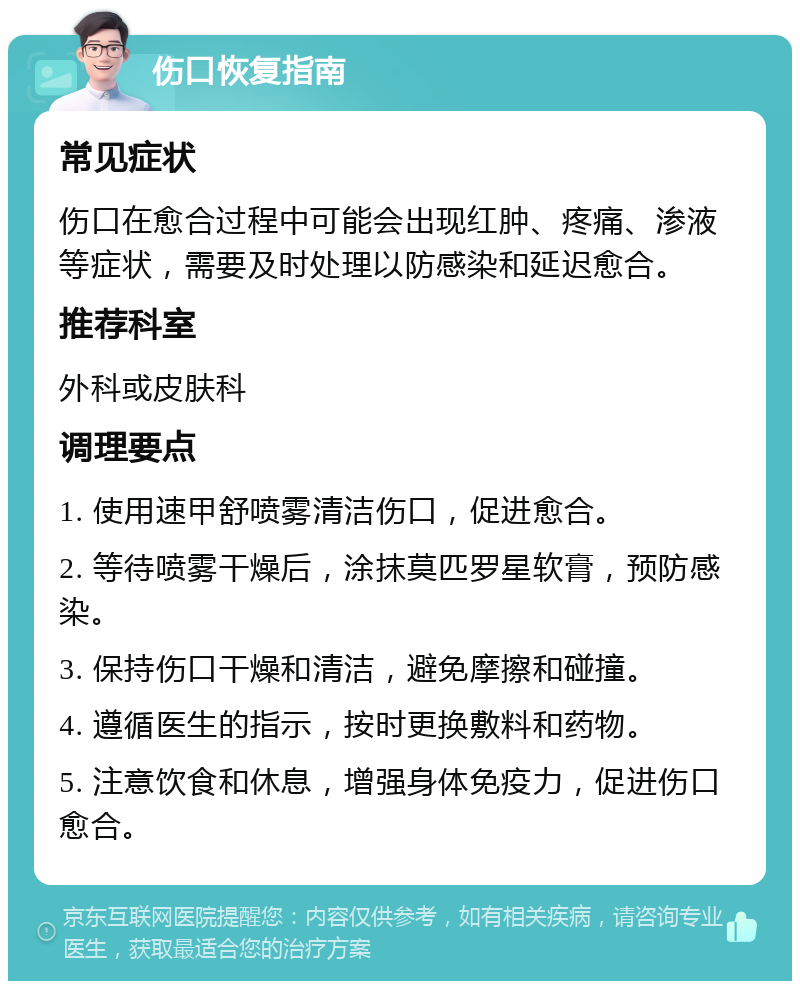 伤口恢复指南

常见症状

伤口在愈合过程中可能会出现红肿、疼痛、渗液等症状，需要及时处理以防感染和延迟愈合。

推荐科室

外科或皮肤科

调理要点

1. 使用速甲舒喷雾清洁伤口，促进愈合。

2. 等待喷雾干燥后，涂抹莫匹罗星软膏，预防感染。

3. 保持伤口干燥和清洁，避免摩擦和碰撞。

4. 遵循医生的指示，按时更换敷料和药物。

5. 注意饮食和休息，增强身体免疫力，促进伤口愈合。

京东互联网医院提醒您：内容仅供参考，如有相关疾病，请咨询专业医生，获取最适合您的治疗方案